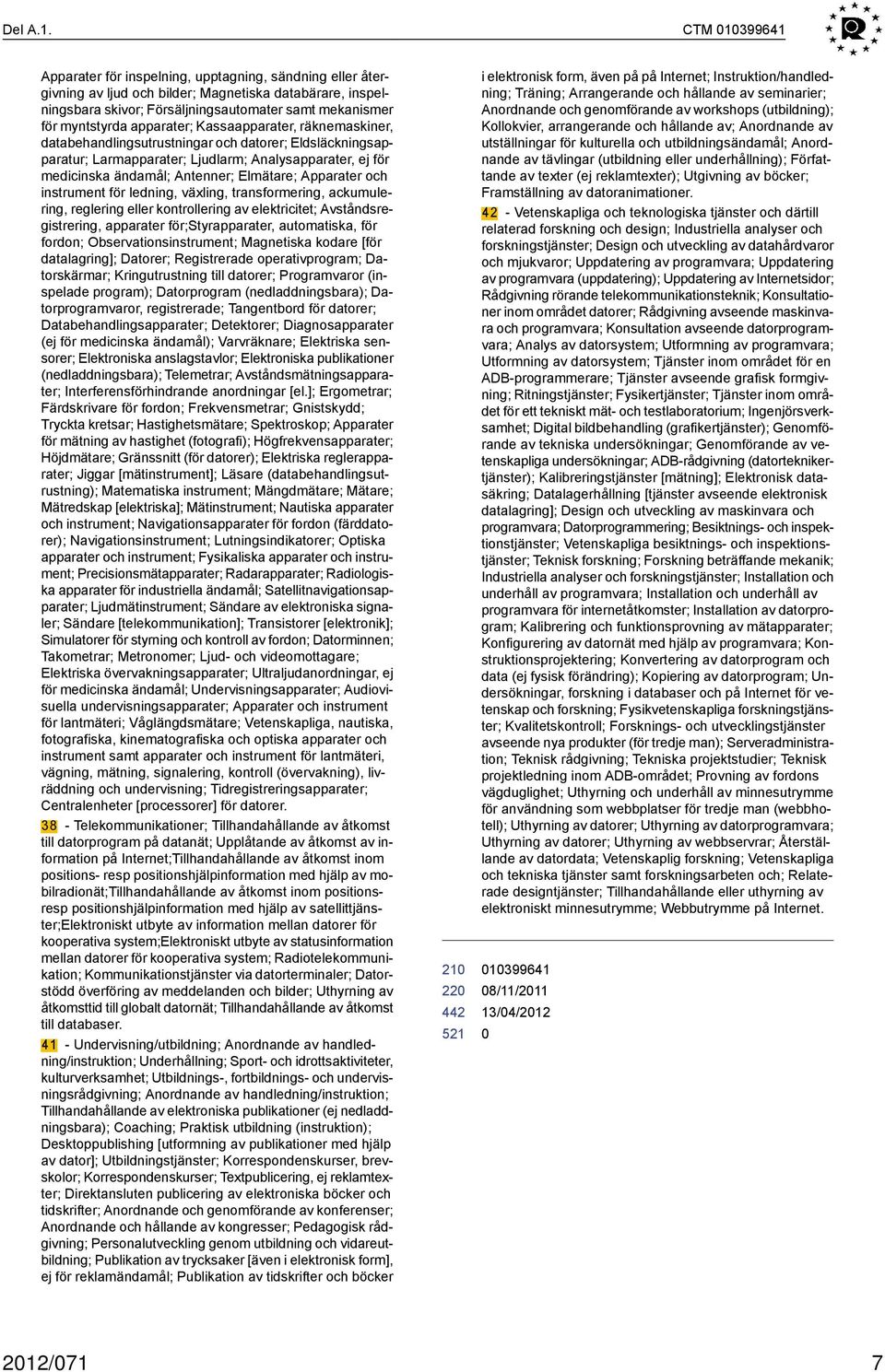 Del A.1.

CTM 010399641

Apparater för inspelning, upptagning, sändning eller återgivning av ljud och bilder; Magnetiska databärare, inspelningsbara skivor; Försäljningsautomater samt mekanismer för myntstyrda apparater; Kassaapparater, räknemaskiner, databehandlingsutrustningar och datorer; Eldsläckningsapparatur; Larmapparater; Ljudlarm; Analysapparater, ej för medicinska ändamål; Antenner; Elmätare; Apparater och instrument för ledning, växling, transformering, ackumulering, reglering eller kontrollering av elektricitet; Avståndsregistrering, apparater för;Styrapparater, automatiska, för fordon; Observationsinstrument; Magnetiska kodare [för datalagring]; Datorer; Registrerade operativprogram; Datorskärmar; Kringutrustning till datorer; Programvaror (inspelade program); Datorprogram (nedladdningsbara); Datorprogramvaror, registrerade; Tangentbord för datorer; Databehandlingsapparater; Detektorer; Diagnosapparater (ej för medicinska ändamål); Varvräknare; Elektriska sensorer; Elektroniska anslagstavlor; Elektroniska publikationer (nedladdningsbara); Telemetrar; Avståndsmätningsapparater; Interferensförhindrande anordningar [el.]; Ergometrar; Färdskrivare för fordon; Frekvensmetrar; Gnistskydd; Tryckta kretsar; Hastighetsmätare; Spektroskop; Apparater för mätning av hastighet (fotografi); Högfrekvensapparater; Höjdmätare; Gränssnitt (för datorer); Elektriska reglerapparater; Jiggar [mätinstrument]; Läsare (databehandlingsutrustning); Matematiska instrument; Mängdmätare; Mätare; Mätredskap [elektriska]; Mätinstrument; Nautiska apparater och instrument; Navigationsapparater för fordon (färddatorer); Navigationsinstrument; Lutningsindikatorer; Optiska apparater och instrument; Fysikaliska apparater och instrument; Precisionsmätapparater; Radarapparater; Radiologiska apparater för industriella ändamål; Satellitnavigationsapparater; Ljudmätinstrument; Sändare av elektroniska signaler; Sändare [telekommunikation]; Transistorer [elektronik]; Simulatorer för styrning och kontroll av fordon; Datorminnen; Takometrar; Metronomer; Ljud- och videomottagare; Elektriska övervakningsapparater; Ultraljudanordningar, ej för medicinska ändamål; Undervisningsapparater; Audiovisuella undervisningsapparater; Apparater och instrument för lantmäteri; Våglängdsmätare; Vetenskapliga, nautiska, fotografiska, kinematografiska och optiska apparater och instrument samt apparater och instrument för lantmäteri, vägning, mätning, signalering, kontroll (övervakning), livräddning och undervisning; Tidregistreringsapparater; Centralenheter [processorer] för datorer.

38 - Telekommunikationer; Tillhandahållande av åtkomst till datorprogram på datanät; Upplåtande av åtkomst av information på Internet;Tillhandahållande av åtkomst inom positions- resp positionshjälpinformation med hjälp av mobilradionät;Tillhandahållande av åtkomst inom positions- resp positionshjälpinformation med hjälp av satellittjänster;Elektroniskt utbyte av information mellan datorer för kooperativa system;Elektroniskt utbyte av statusinformation mellan datorer för kooperativa system; Radiotelekommunikation; Kommunikationstjänster via datorterminaler; Datorstödd överföring av meddelanden och bilder; Uthyrning av åtkomsttid till globalt datornät; Tillhandahållande av åtkomst till databaser.

41 - Undervisning/utbildning; Anordnande av handledning/instruktion; Underhållning; Sport- och idrottsaktiviteter, kulturverksamhet; Utbildnings-, fortbildnings- och undervisningsrådgivning; Anordnande av handledning/instruktion; Tillhandahållande av elektroniska publikationer (ej nedladdningsbara); Coaching; Praktisk utbildning (instruktion); Desktoppublishing [utformning av publikationer med hjälp av dator]; Utbildningstjänster; Korrespondenskurser, brevskolor; Korrespondenskurser; Textpublicering, ej reklamtexter; Direktansluten publicering av elektroniska böcker och tidskrifter; Anordnande och genomförande av konferenser; Anordnande och hållande av kongresser; Pedagogisk rådgivning; Personalutveckling genom utbildning och vidareutbildning; Publikation av trycksaker [även i elektronisk form], ej för reklamändamål; Publikation av tidskrifter och böcker i elektronisk form, även på på Internet; Instruktion/handledning; Träning; Arrangerande och hållande av seminarier; Anordnande och genomförande av workshops (utbildning); Kollokvier, arrangerande och hållande av; Anordnande av utställningar för kulturella och utbildningsändamål; Anordnande av tävlingar (utbildning eller underhållning); Författande av texter (ej reklamtexter); Utgivning av böcker; Framställning av datoranimationer.

42 - Vetenskapliga och teknologiska tjänster och därtill relaterad forskning och design; Industriella analyser och forskningstjänster; Design och utveckling av datahårdvaror och mjukvaror; Uppdatering av programvara; Uppdatering av programvara (uppdatering); Uppdatering av Internetsidor; Rådgivning rörande telekommunikationsteknik; Konsultationer inom området datorer; Rådgivning avseende maskinvara och programvara; Konsultation avseende datorprogramvara; Analys av datorsystem; Utformning av programvara; Utformning av datorsystem; Tjänster inom området för en ADB-programmerare; Tjänster avseende grafisk formgivning; Ritningstjänster; Fysikertjänster; Tjänster inom området för ett tekniskt mät- och testlaboratorium; Ingenjörsverksamhet; Digital bildbehandling (grafikertjänster); Genomförande av tekniska undersökningar; Genomförande av vetenskapliga undersökningar; ADB-rådgivning (datorteknikertjänster); Kalibreringstjänster [mätning]; Elektronisk datasäkring; Datalagerhållning [tjänster avseende elektronisk datalagring]; Design och utveckling av maskinvara och programvara; Datorprogrammering; Besiktnings- och inspektionstjänster; Vetenskapliga besiktnings- och inspektionstjänster; Teknisk forskning; Forskning beträffande mekanik; Industriella analyser och forskningstjänster; Installation och underhåll av programvara; Installation och underhåll av programvara för internetåtkomster; Installation av datorprogram; Kalibrering och funktionsprovning av mätapparater; Konfigurering av datornät med hjälp av programvara; Konstruktionsprojektering; Konvertering av datorprogram och data (ej fysisk förändring); Kopiering av datorprogram; Undersökningar, forskning i databaser och på Internet för vetenskap och forskning; Fysikvetenskapliga forskningstjänster; Kvalitetskontroll; Forsknings- och utvecklingstjänster avseende nya produkter (för tredje man); Serveradministration; Teknisk rådgivning; Tekniska projektstudier; Teknisk projektledning inom ADB-området; Provning av fordons vägduglighet; Uthyrning och underhåll av minnesutrymme för användning som webbplatser för tredje man (webbhotell); Uthyrning av datorer; Uthyrning av datorprogramvara; Uthyrning av datorer; Uthyrning av webbservrar; Återställande av datordata; Vetenskaplig forskning; Vetenskapliga och tekniska tjänster samt forskningsarbeten och; Relaterade designtjänster; Tillhandahållande eller uthyrning av elektroniskt minnesutrymme; Webbutrymme på Internet.

210 010399641
220 08/11/2011
442 13/04/2012
521 0

2012/071

7